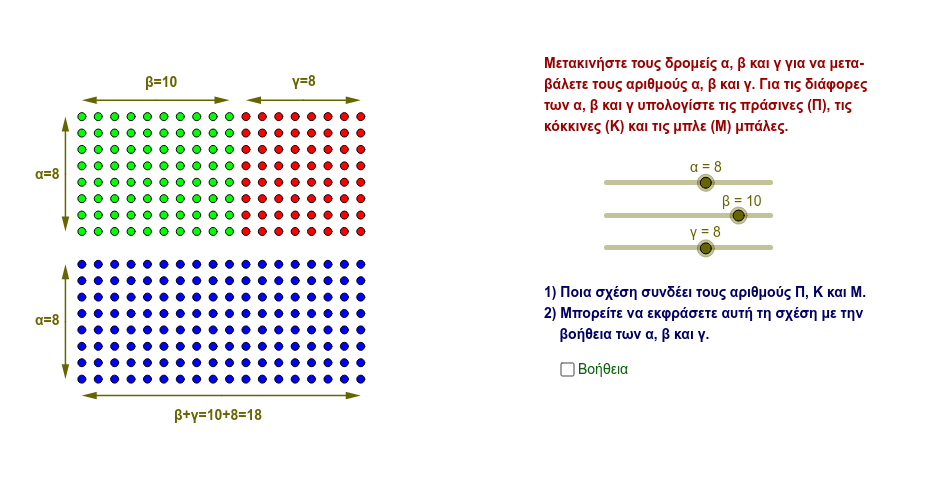 β=10

γ=8

α=8

α=8

β+γ=10+8=18

Μετακινήστε τους δρομείς α, β και γ για να μεταβάλετε τους αριθμούς α, β και γ. Για τις διάφορες των α, β και γ υπολογίστε τις πράσινες (Π), τις κόκκινες (Κ) και τις μπλε (Μ) μπάλες.

α = 8

β = 10

γ = 8

1) Ποια σχέση συνδέει τους αριθμούς Π, Κ και Μ.

2) Μπορείτε να εκφράσετε αυτή τη σχέση με την βοήθεια των α, β και γ.

Βοήθεια